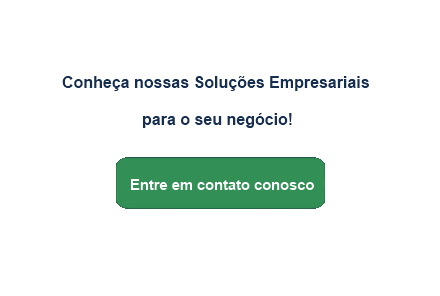 Conheça nossas Soluções Empresariais

para o seu negócio!

Entre em contato conosco